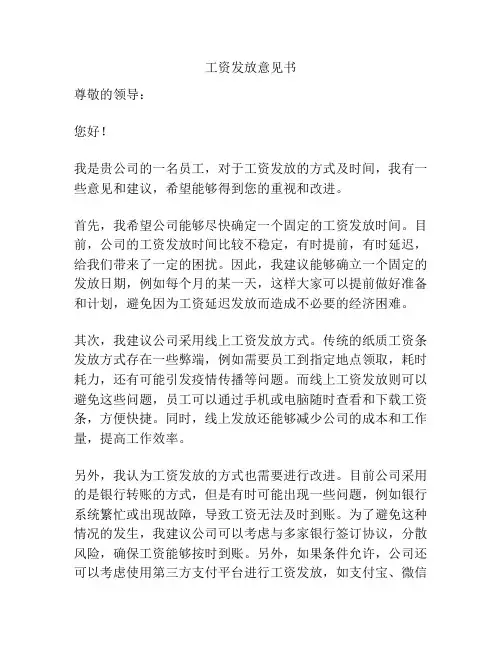 工资发放意见书

尊敬的领导：

您好！

我是贵公司的一名员工，对于工资发放的方式及时间，我有一些意见和建议，希望能够得到您的重视和改进。

首先，我希望公司能够尽快确定一个固定的工资发放时间。目前，公司的工资发放时间比较不稳定，有时提前，有时延迟，给我们带来了一定的困扰。因此，我建议能够确立一个固定的发放日期，例如每个月的某一天，这样大家可以提前做好准备和计划，避免因为工资延迟发放而造成不必要的经济困难。

其次，我建议公司采用线上工资发放方式。传统的纸质工资条发放方式存在一些弊端，例如需要员工到指定地点领取，耗时耗力，还有可能引发疫情传播等问题。而线上工资发放则可以避免这些问题，员工可以通过手机或电脑随时查看和下载工资条，方便快捷。同时，线上发放还能够减少公司的成本和工作量，提高工作效率。

另外，我认为工资发放的方式也需要进行改进。目前公司采用的是银行转账的方式，但是有时可能出现一些问题，例如银行系统繁忙或出现故障，导致工资无法及时到账。为了避免这种情况的发生，我建议公司可以考虑与多家银行签订协议，分散风险，确保工资能够按时到账。另外，如果条件允许，公司还可以考虑使用第三方支付平台进行工资发放，如支付宝、微信